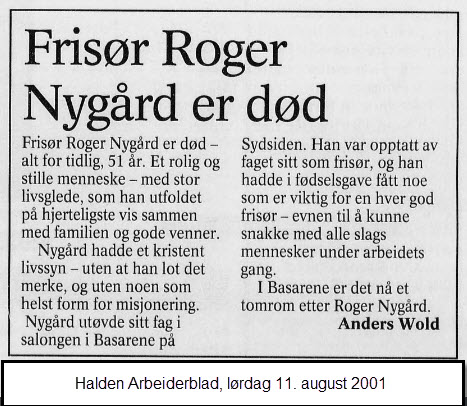 Frisør Roger Nygård er død

Frisør Roger Nygård er død – alt for tidlig, 51 år. Et rolig og stille menneske – med stor livsglede, som han utfoldet på hjerteligste vis sammen med familien og gode venner.

Nygård hadde et kristent livssyn – uten at han lot det merke, og uten noen som helst form for misjonering.

Nygård utøvde sitt fag i salongen i Basarene på Sydsiden. Han var opptatt av faget sitt som frisør, og han hadde i fødselsgave fått noe som er viktig for en hver god frisør – evnen til å kunne snakke med alle slags mennesker under arbeidets gang.

I Basarene er det nå et tomrom etter Roger Nygård.

Anders Wold

Halden Arbeiderblad, lørdag 11. august 2001